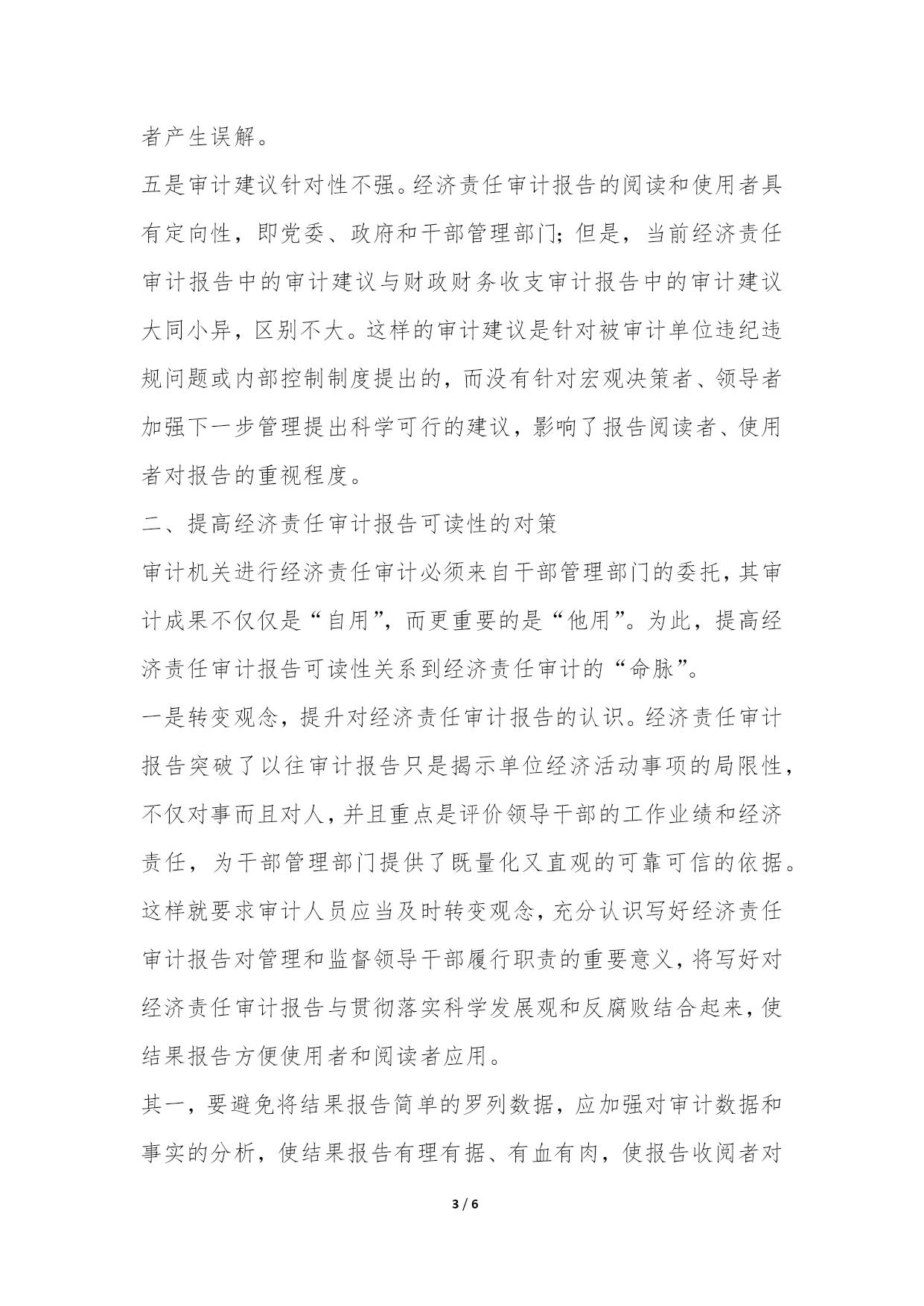 者产生误解。

五是审计建议针对性不强。经济责任审计报告的阅读和使用者具有定向性，即党委、政府和干部管理部门；但是，当前经济责任审计报告中的审计建议与财政财务收支审计报告中的审计建议大同小异，区别不大。这样的审计建议是针对被审计单位违纪违规问题或内部控制制度提出的，而没有针对宏观决策者、领导者加强下一步管理提出科学可行的建议，影响了报告阅读者、使用者对报告的重视程度。

二、提高经济责任审计报告可读性的对策

审计机关进行经济责任审计必须来自干部管理部门的委托，其审计成果不仅仅是“自用”，而更重要的是“他用”。为此，提高经济责任审计报告可读性关系到经济责任审计的“命脉”。

一是转变观念，提升对经济责任审计报告的认识。经济责任审计报告突破了以往审计报告只是揭示单位经济活动事项的局限性，不仅对事而且对人，并且重点是评价领导干部的工作业绩和经济责任，为干部管理部门提供了既量化又直观的可靠可信的依据。这样就要求审计人员应当及时转变观念，充分认识写好经济责任审计报告对管理和监督领导干部履行职责的重要意义，将写好对经济责任审计报告与贯彻落实科学发展观和反腐败结合起来，使结果报告方便使用者和阅读者应用。

其一，要避免将结果报告简单的罗列数据，应加强对审计数据和事实的分析，使结果报告有理有据、有血有肉，使报告收阅者对

3 / 6